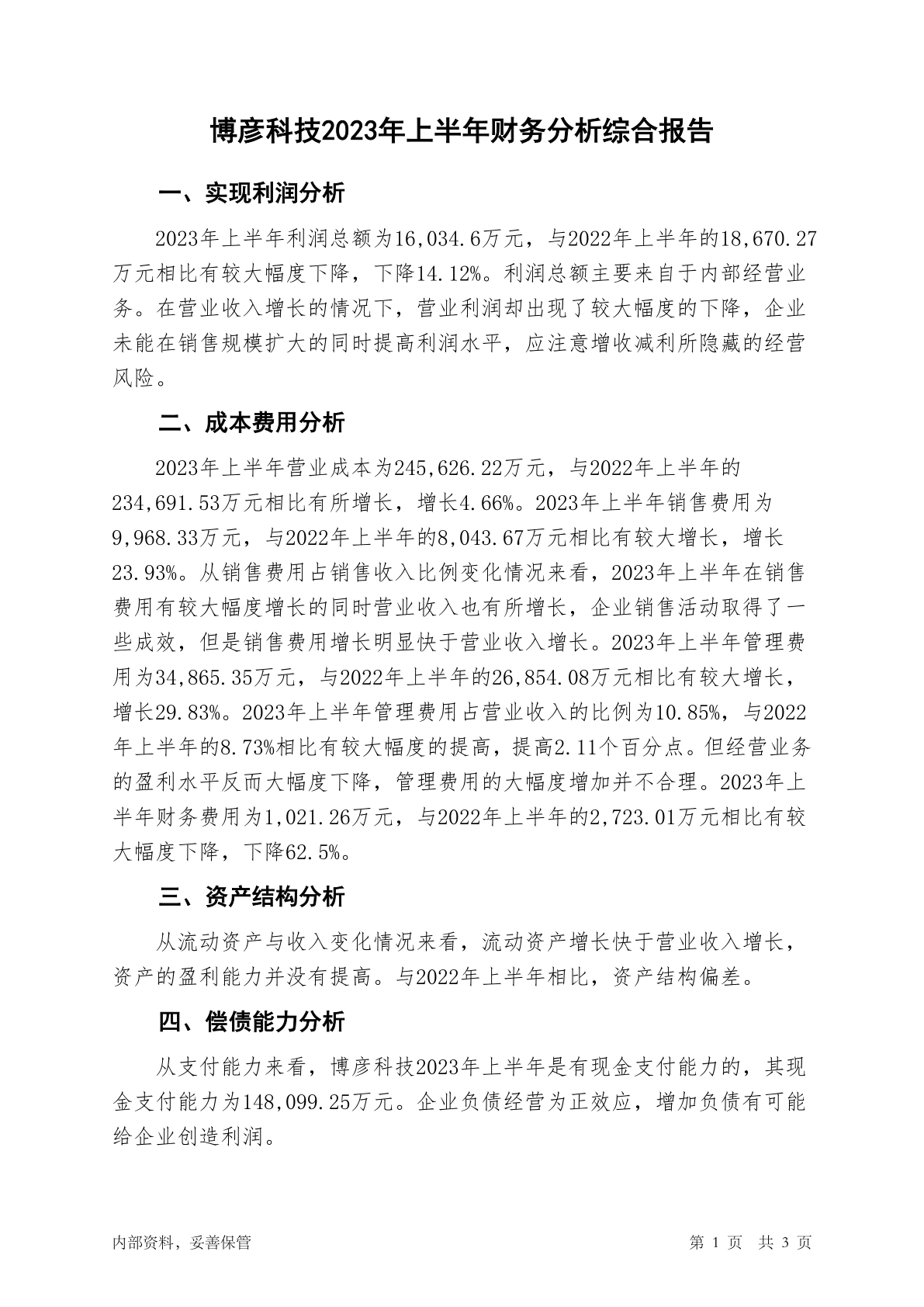 博彦科技2023年上半年财务分析综合报告

一、实现利润分析

2023年上半年利润总额为16,034.6万元，与2022年上半年的18,670.27万元相比有较大幅度下降，下降14.12%。利润总额主要来自于内部经营业务。在营业收入增长的情况下，营业利润却出现了较大幅度的下降，企业未能在销售规模扩大的同时提高利润水平，应注意增收减利所隐藏的经营风险。

二、成本费用分析

2023年上半年营业成本为245,626.22万元，与2022年上半年的234,691.53万元相比有所增长，增长4.66%。2023年上半年销售费用为9,968.33万元，与2022年上半年的8,043.67万元相比有较大增长，增长23.93%。从销售费用占销售收入比例变化情况来看，2023年上半年在销售费用有较大幅度增长的同时营业收入也有所增长，企业销售活动取得了一些成效，但是销售费用增长明显快于营业收入增长。2023年上半年管理费用为34,865.35万元，与2022年上半年的26,854.08万元相比有较大增长，增长29.83%。2023年上半年管理费用占营业收入的比例为10.85%，与2022年上半年的8.73%相比有较大幅度的提高，提高2.11个百分点。但经营业务的盈利水平反而大幅度下降，管理费用的大幅度增加并不合理。2023年上半年财务费用为1,021.26万元，与2022年上半年的2,723.01万元相比有较大幅度下降，下降62.5%。

三、资产结构分析

从流动资产与收入变化情况来看，流动资产增长快于营业收入增长，资产的盈利能力并没有提高。与2022年上半年相比，资产结构偏差。

四、偿债能力分析

从支付能力来看，博彦科技2023年上半年是有现金支付能力的，其现金支付能力为148,099.25万元。企业负债经营为正效应，增加负债有可能给企业创造利润。

内部资料，妥善保管

第 1 页 共 3 页